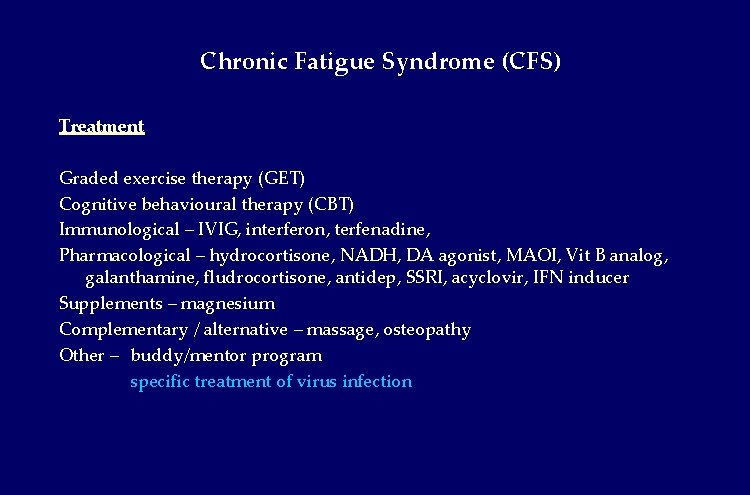 Chronic Fatigue Syndrome (CFS)

Treatment

Graded exercise therapy (GET)
Cognitive behavioural therapy (CBT)
Immunological – IVIG, interferon, terfenadine,
Pharmacological – hydrocortisone, NADH, DA agonist, MAOI, Vit B analog, galanthamine, fludrocortisone, antidep, SSRI, acyclovir, IFN inducer
Supplements – magnesium
Complementary / alternative – massage, osteopathy
Other – buddy/mentor program
specific treatment of virus infection